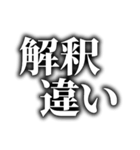 解釈
違い